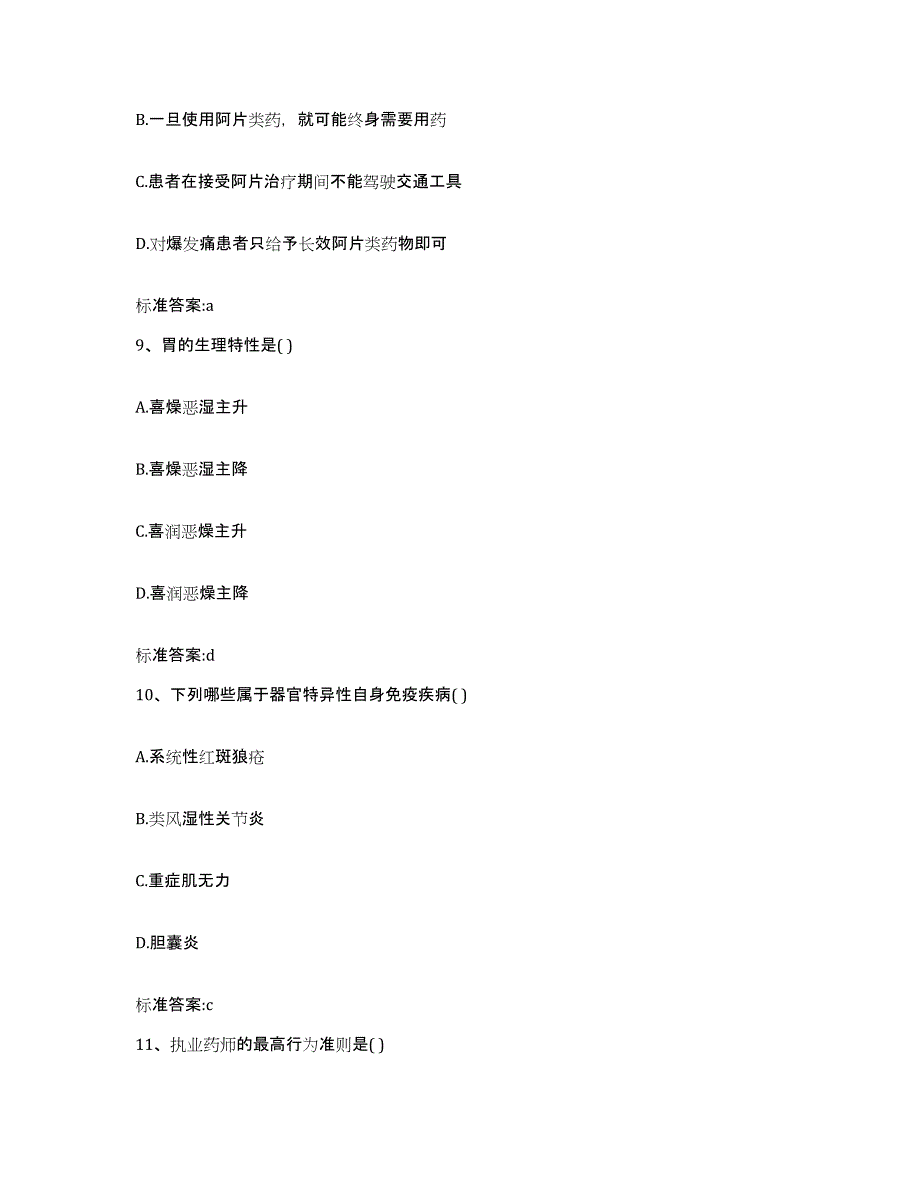 B.一旦使用阿片类药，就可能终身需要用药

C.患者在接受阿片治疗期间不能驾驶交通工具

D.对爆发痛患者只给予长效阿片类药物即可

标准答案:a

9、胃的生理特性是( )

A.喜燥恶湿主升

B.喜燥恶湿主降

C.喜润恶燥主升

D.喜润恶燥主降

标准答案:d

10、下列哪些属于器官特异性自身免疫疾病( )

A.系统性红斑狼疮

B.类风湿性关节炎

C.重症肌无力

D.胆囊炎

标准答案:c

11、执业药师的最高行为准则是( )